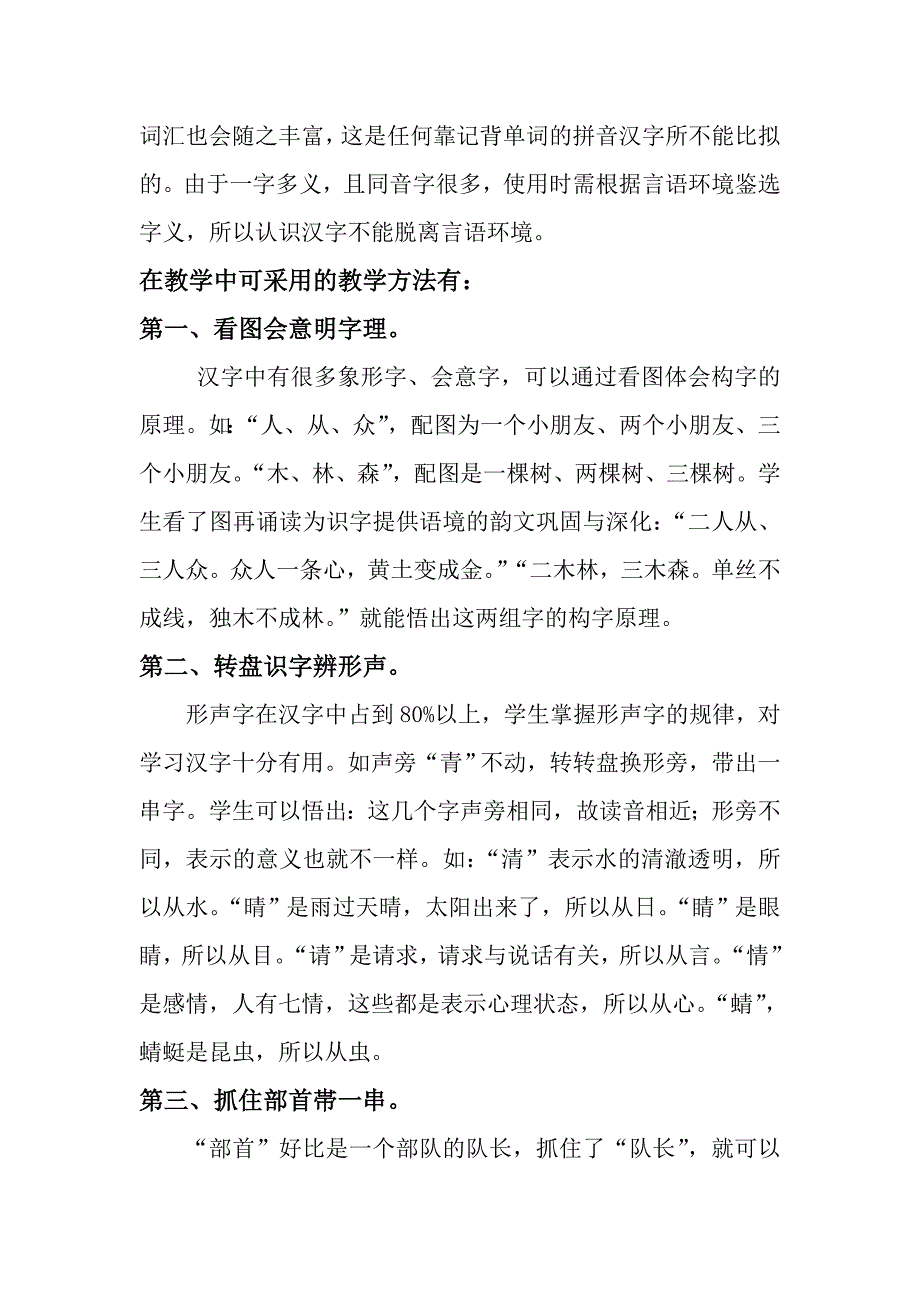 词汇也会随之丰富，这是任何靠记背单词的拼音汉字所不能比拟的。由于一字多义，且同音字很多，使用时需根据言语环境鉴选字义，所以认识汉字不能脱离言语环境。

在教学中可采用的教学方法有：

第一、看图会意明字理。

汉字中有很多象形字、会意字，可以通过看图体会构字的原理。如:“人、从、众”，配图为一个小朋友、两个小朋友、三个小朋友。“木、林、森”，配图是一棵树、两棵树、三棵树。学生看了图再诵读为识字提供语境的韵文巩固与深化：“二人从、三人众。众人一条心，黄土变成金。”“二木林，三木森。单丝不成线，独木不成林。”就能悟出这两组字的构字原理。

第二、转盘识字辨形声。

形声字在汉字中占到80%以上，学生掌握形声字的规律，对学习汉字十分有用。如声旁“青”不动，转转盘换形旁，带出一串字。学生可以悟出：这几个字声旁相同，故读音相近；形旁不同，表示的意义也就不一样。如：“清”表示水的清澈透明，所以从水。“晴”是雨过天晴，太阳出来了，所以从日。“睛”是眼睛，所以从目。“请”是请求，请求与说话有关，所以从言。“情”是感情，人有七情，这些都是表示心理状态，所以从心。“蜻”，蜻蜓是昆虫，所以从虫。

第三、抓住部首带一串。

“部首”好比是一个部队的队长，抓住了“队长”，就可以